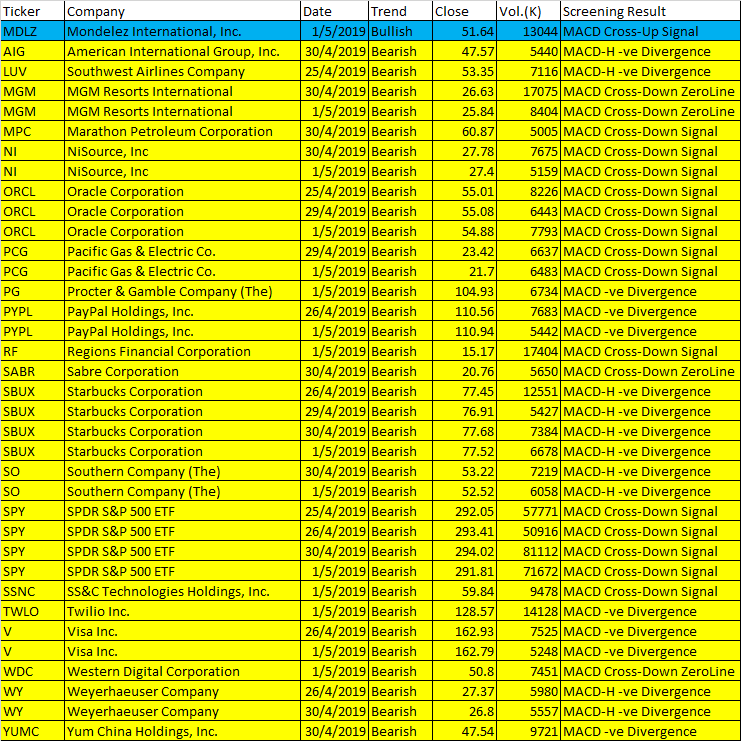 | Ticker | Company | Date | Trend | Close | Vol.(K) | Screening Result |
|---|---|---|---|---|---|---|
| MDLZ | Mondelez International, Inc. | 1/5/2019 | Bullish | 51.64 | 13044 | MACD Cross-Up Signal |
| AIG | American International Group, Inc. | 30/4/2019 | Bearish | 47.57 | 5440 | MACD-H -ve Divergence |
| LUV | Southwest Airlines Company | 25/4/2019 | Bearish | 53.35 | 7116 | MACD-H -ve Divergence |
| MGM | MGM Resorts International | 30/4/2019 | Bearish | 26.63 | 17075 | MACD Cross-Down ZeroLine |
| MGM | MGM Resorts International | 1/5/2019 | Bearish | 25.84 | 8404 | MACD Cross-Down ZeroLine |
| MPC | Marathon Petroleum Corporation | 30/4/2019 | Bearish | 60.87 | 5005 | MACD Cross-Down Signal |
| NI | NiSource, Inc | 30/4/2019 | Bearish | 27.78 | 7675 | MACD Cross-Down Signal |
| NI | NiSource, Inc | 1/5/2019 | Bearish | 27.4 | 5159 | MACD Cross-Down Signal |
| ORCL | Oracle Corporation | 25/4/2019 | Bearish | 55.01 | 8226 | MACD Cross-Down Signal |
| ORCL | Oracle Corporation | 29/4/2019 | Bearish | 55.08 | 6443 | MACD Cross-Down Signal |
| ORCL | Oracle Corporation | 1/5/2019 | Bearish | 54.88 | 7793 | MACD Cross-Down Signal |
| PCG | Pacific Gas & Electric Co. | 29/4/2019 | Bearish | 23.42 | 6637 | MACD Cross-Down Signal |
| PCG | Pacific Gas & Electric Co. | 1/5/2019 | Bearish | 21.7 | 6483 | MACD Cross-Down Signal |
| PG | Procter & Gamble Company (The) | 1/5/2019 | Bearish | 104.93 | 6734 | MACD -ve Divergence |
| PYPL | PayPal Holdings, Inc. | 26/4/2019 | Bearish | 110.56 | 7683 | MACD -ve Divergence |
| PYPL | PayPal Holdings, Inc. | 1/5/2019 | Bearish | 110.94 | 5442 | MACD -ve Divergence |
| RF | Regions Financial Corporation | 1/5/2019 | Bearish | 15.17 | 17404 | MACD Cross-Up Signal |
| SABR | Sabre Corporation | 30/4/2019 | Bearish | 20.76 | 5650 | MACD Cross-Down ZeroLine |
| SBUX | Starbucks Corporation | 26/4/2019 | Bearish | 77.45 | 12551 | MACD-H -ve Divergence |
| SBUX | Starbucks Corporation | 29/4/2019 | Bearish | 76.91 | 5427 | MACD-H -ve Divergence |
| SBUX | Starbucks Corporation | 30/4/2019 | Bearish | 77.68 | 7384 | MACD-H -ve Divergence |
| SBUX | Starbucks Corporation | 1/5/2019 | Bearish | 77.52 | 6678 | MACD-H -ve Divergence |
| SO | Southern Company (The) | 30/4/2019 | Bearish | 53.22 | 7219 | MACD-H -ve Divergence |
| SO | Southern Company (The) | 1/5/2019 | Bearish | 52.52 | 6058 | MACD-H -ve Divergence |
| SPY | SPDR S&P 500 ETF | 25/4/2019 | Bearish | 292.05 | 57771 | MACD Cross-Down Signal |
| SPY | SPDR S&P 500 ETF | 26/4/2019 | Bearish | 293.41 | 50916 | MACD Cross-Down Signal |
| SPY | SPDR S&P 500 ETF | 30/4/2019 | Bearish | 294.02 | 81112 | MACD Cross-Down Signal |
| SPY | SPDR S&P 500 ETF | 1/5/2019 | Bearish | 291.81 | 71672 | MACD Cross-Down Signal |
| SSNC | SS&C Technologies Holdings, Inc. | 1/5/2019 | Bearish | 59.84 | 9478 | MACD Cross-Down Signal |
| TWLO | Twilio Inc. | 1/5/2019 | Bearish | 128.57 | 14128 | MACD -ve Divergence |
| V | Visa Inc. | 26/4/2019 | Bearish | 162.93 | 7525 | MACD -ve Divergence |
| V | Visa Inc. | 1/5/2019 | Bearish | 162.79 | 5248 | MACD -ve Divergence |
| WDC | Western Digital Corporation | 1/5/2019 | Bearish | 50.8 | 7451 | MACD Cross-Down ZeroLine |
| WY | Weyerhaeuser Company | 26/4/2019 | Bearish | 27.37 | 5980 | MACD-H -ve Divergence |
| WY | Weyerhaeuser Company | 30/4/2019 | Bearish | 26.8 | 5557 | MACD-H -ve Divergence |
| YUMC | Yum China Holdings, Inc. | 30/4/2019 | Bearish | 47.54 | 9721 | MACD -ve Divergence |